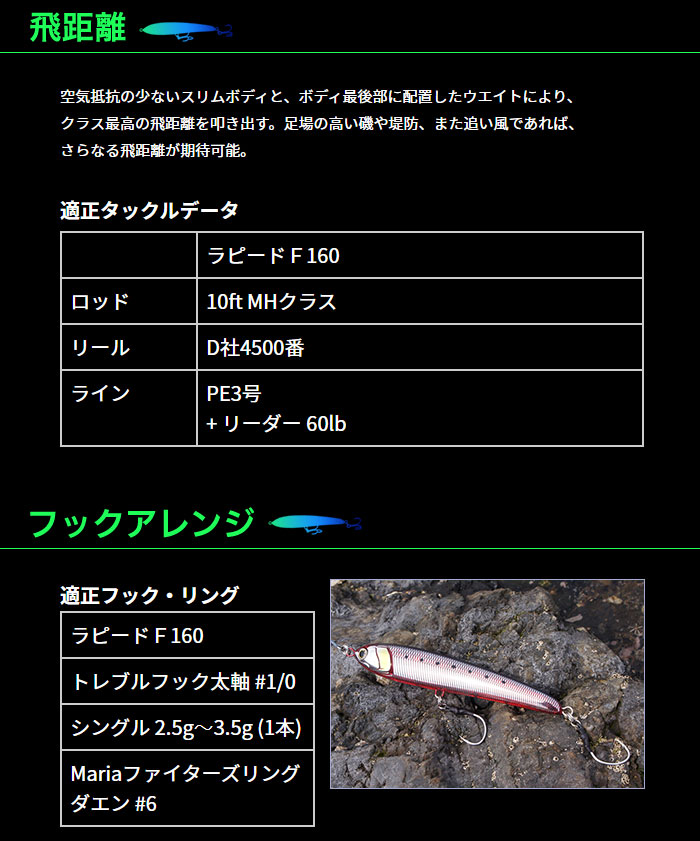 飛距離

空気抵抗の少ないスリムボディと、ボディ最後部に配置したウエイトにより、クラス最高の飛距離を叩き出す。足場の高い磯や堤防、また追い風であれば、さらなる飛距離が期待可能。

適正タックルデータ

| | ラピード F 160 |
|---|---|
| ロッド | 10ft MHクラス |
| リール | D社4500番 |
| ライン | PE3号 + リーダー 60lb |

フックアレンジ

適正フック・リング

| ラピード F 160 |
|---|
| トレブルフック太軸 #1/0 |
| シングル 2.5g～3.5g (1本) |
| Mariaファイターズリング ダエン #6 |